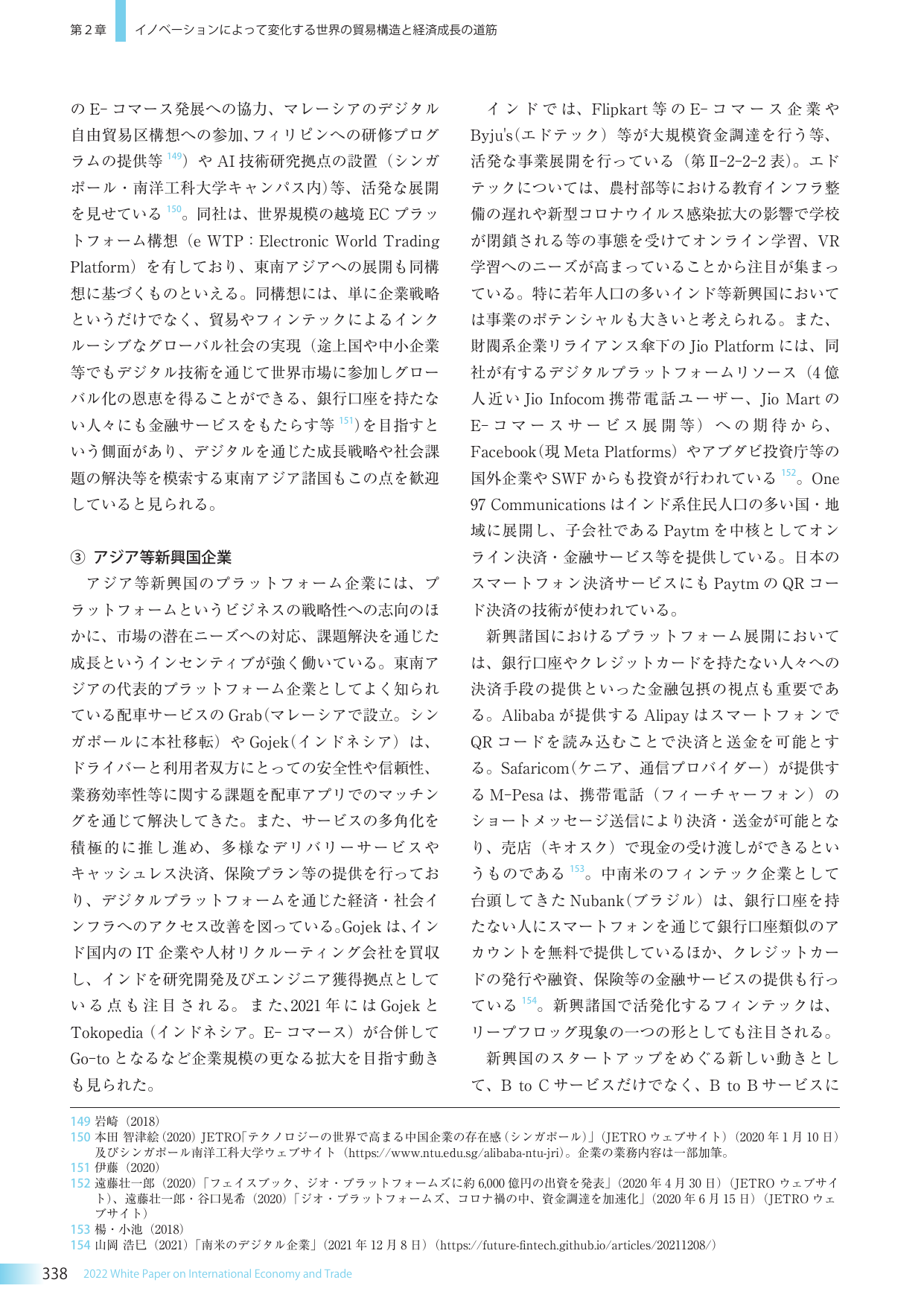 第2章 イノベーションによって変化する世界の貿易構造と経済成長の道筋

のE-コマース発展への協力、マレーシアのデジタル自由貿易区構想への参加、フィリピンへの研修プログラムの提供等$^{149}$）やAI技術研究拠点の設置（シンガポール・南洋工科大学キャンパス内）等、活発な展開を見せている$^{150}$。同社は、世界規模の越境ECプラットフォーム構想（e WTP：Electronic World Trading Platform）を有しており、東南アジアへの展開も同構想に基づくものといえる。同構想には、単に企業戦略というだけでなく、貿易やフィンテックによるインクルーシブなグローバル社会の実現（途上国や中小企業等でもデジタル技術を通じて世界市場に参加しグローバル化の恩恵を得ることができる、銀行口座を持たない人々にも金融サービスをもたらす等$^{151}$）を目指すという側面があり、デジタルを通じた成長戦略や社会課題の解決等を模索する東南アジア諸国もこの点を歓迎していると見られる。

③ アジア等新興国企業

アジア等新興国のプラットフォーム企業には、プラットフォームというビジネスの戦略性への志向のほかに、市場の潜在ニーズへの対応、課題解決を通じた成長というインセンティブが強く働いている。東南アジアの代表的プラットフォーム企業としてよく知られている配車サービスのGrab（マレーシアで設立。シンガポールに本社移転）やGojek（インドネシア）は、ドライバーと利用者双方にとっての安全性や信頼性、業務効率性等に関する課題を配車アプリでのマッチングを通じて解決してきた。また、サービスの多角化を積極的に推し進め、多様なデリバリーサービスやキャッシュレス決済、保険プラン等の提供を行っており、デジタルプラットフォームを通じた経済・社会インフラへのアクセス改善を図っている。Gojekは、インド国内のIT企業や人材リクルーティング会社を買収し、インドを研究開発及びエンジニア獲得拠点としている点も注目される。また、2021年にはGojekとTokopedia（インドネシア。E-コマース）が合併してGo-toとなるなど企業規模の更なる拡大を目指す動きも見られた。

インドでは、Flipkart等のE-コマース企業やByju's（エドテック）等が大規模資金調達を行う等、活発な事業展開を行っている（第Ⅱ-2-2-2表）。エドテックについては、農村部等における教育インフラ整備の遅れや新型コロナウイルス感染拡大の影響で学校が閉鎖される等の事態を受けてオンライン学習、VR学習へのニーズが高まっていることから注目が集まっている。特に若年人口の多いインド等新興国においては事業のポテンシャルも大きいと考えられる。また、財閥系企業リライアンス傘下のJio Platformには、同社が有するデジタルプラットフォームリソース（4億人近いJio Infocom携帯電話ユーザー、Jio MartのE-コマースサービス展開等）への期待から、Facebook（現Meta Platforms）やアブダビ投資庁等の国外企業やSWFからも投資が行われている$^{152}$。One 97 Communicationsはインド系住民人口の多い国・地域に展開し、子会社であるPaytmを中核としてオンライン決済・金融サービス等を提供している。日本のスマートフォン決済サービスにもPaytmのQRコード決済の技術が使われている。

新興諸国におけるプラットフォーム展開においては、銀行口座やクレジットカードを持たない人々への決済手段の提供といった金融包摂の視点も重要である。Alibabaが提供するAlipayはスマートフォンでQRコードを読み込むことで決済と送金を可能とする。Safaricom（ケニア、通信プロバイダー）が提供するM-Pesaは、携帯電話（フィーチャーフォン）のショートメッセージ送信により決済・送金が可能となり、売店（キオスク）で現金の受け渡しができるというものである$^{153}$。中南米のフィンテック企業として台頭してきたNubank（ブラジル）は、銀行口座を持たない人にスマートフォンを通じて銀行口座類似のアカウントを無料で提供しているほか、クレジットカードの発行や融資、保険等の金融サービスの提供も行っている$^{154}$。新興諸国で活発化するフィンテックは、リープフロッグ現象の一つの形としても注目される。

新興国のスタートアップをめぐる新しい動きとして、B to Cサービスだけでなく、B to Bサービスに

149 岩崎（2018）
150 本田 智津絵（2020）JETRO「テクノロジーの世界で高まる中国企業の存在感（シンガポール）」（JETROウェブサイト）（2020年1月10日）及びシンガポール南洋工科大学ウェブサイト（https://www.ntu.edu.sg/alibaba-ntu-jri）。企業の業務内容は一部加筆。
151 伊藤（2020）
152 遠藤壮一郎（2020）「フェイスブック、ジオ・プラットフォームズに約6,000億円の出資を発表」（2020年4月30日）（JETROウェブサイト）、遠藤壮一郎・谷口晃希（2020）「ジオ・プラットフォームズ、コロナ禍の中、資金調達を加速化」（2020年6月15日）（JETROウェブサイト）
153 楊・小池（2018）
154 山岡 浩巳（2021）「南米のデジタル企業」（2021年12月8日）（https://future-fintech.github.io/articles/20211208/）

338 2022 White Paper on International Economy and Trade